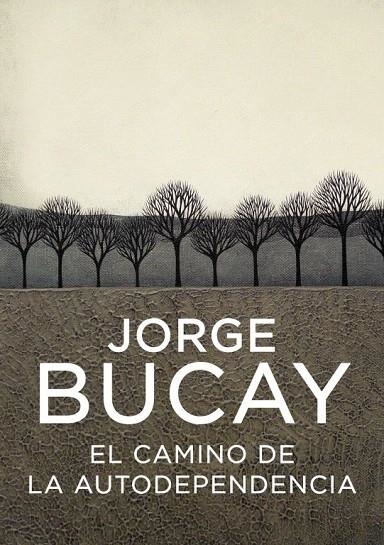 JORGE
BUCAY

EL CAMINO DE
LA AUTODEPENDENCIA